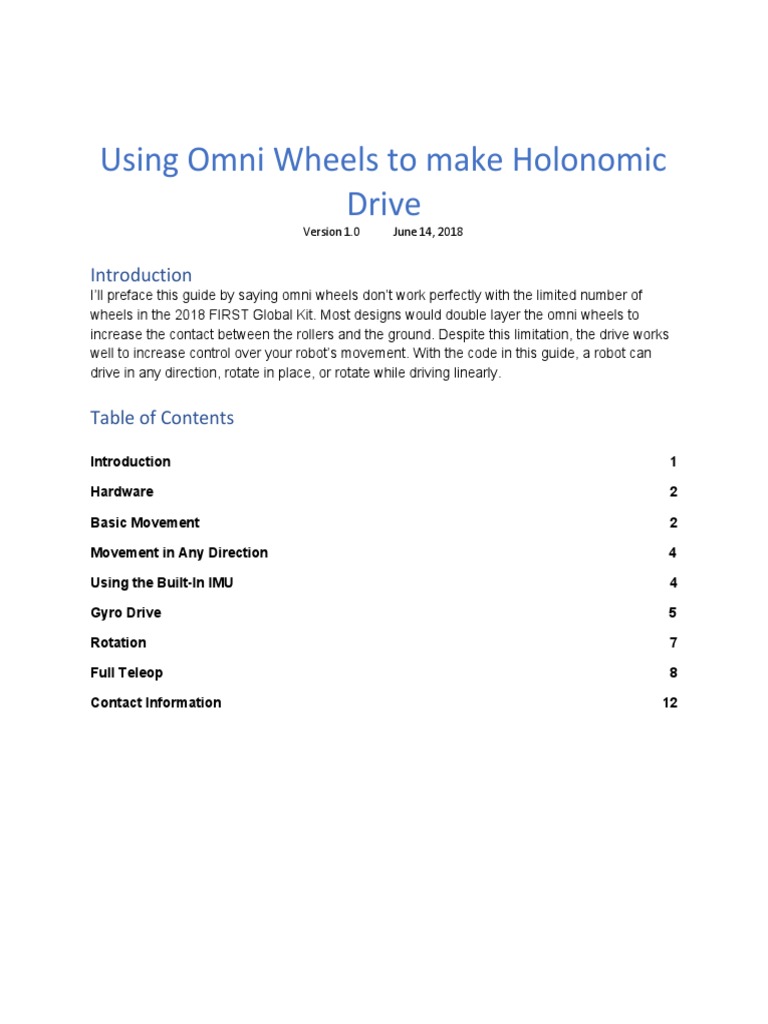 Using Omni Wheels to make Holonomic Drive

Version 1.0 June 14, 2018

Introduction

I'll preface this guide by saying omni wheels don't work perfectly with the limited number of wheels in the 2018 FIRST Global Kit. Most designs would double layer the omni wheels to increase the contact between the rollers and the ground. Despite this limitation, the drive works well to increase control over your robot's movement. With the code in this guide, a robot can drive in any direction, rotate in place, or rotate while driving linearly.

Table of Contents

| | |
|---|---|
| Introduction | 1 |
| Hardware | 2 |
| Basic Movement | 2 |
| Movement in Any Direction | 4 |
| Using the Built-In IMU | 4 |
| Gyro Drive | 5 |
| Rotation | 7 |
| Full Teleop | 8 |
| Contact Information | 12 |